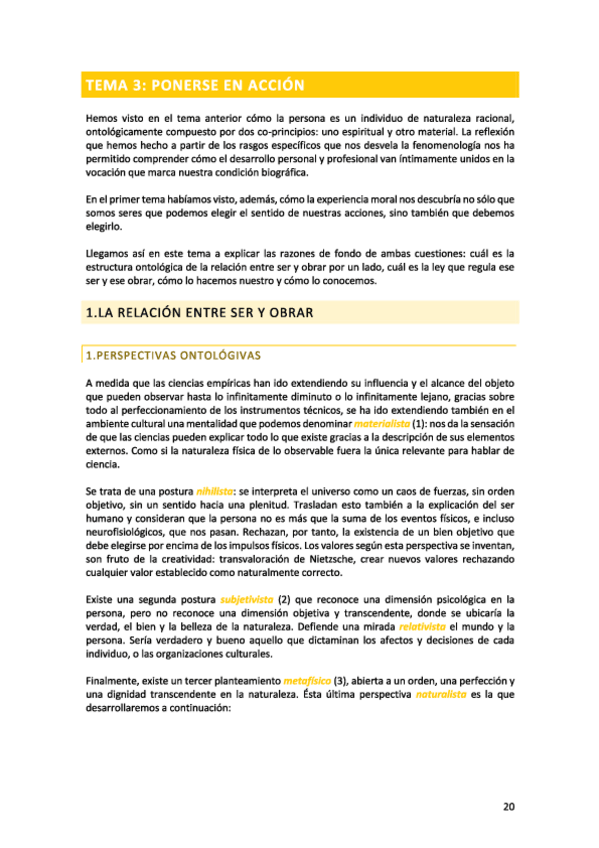 TEMA 3: PONERSE EN ACCIÓN

Hemos visto en el tema anterior cómo la persona es un individuo de naturaleza racional, ontológicamente compuesto por dos co-principios: uno espiritual y otro material. La reflexión que hemos hecho a partir de los rasgos específicos que nos desvela la fenomenología nos ha permitido comprender cómo el desarrollo personal y profesional van íntimamente unidos en la vocación que marca nuestra condición biográfica.

En el primer tema habíamos visto, además, cómo la experiencia moral nos descubría no sólo que somos seres que podemos elegir el sentido de nuestras acciones, sino también que debemos elegirlo.

Llegamos así en este tema a explicar las razones de fondo de ambas cuestiones: cuál es la estructura ontológica de la relación entre ser y obrar por un lado, cuál es la ley que regula ese ser y ese obrar, cómo lo hacemos nuestro y cómo lo conocemos.

1.LA RELACIÓN ENTRE SER Y OBRAR

1.PERSPECTIVAS ONTOLÓGIVAS

A medida que las ciencias empíricas han ido extendiendo su influencia y el alcance del objeto que pueden observar hasta lo infinitamente diminuto o lo infinitamente lejano, gracias sobre todo al perfeccionamiento de los instrumentos técnicos, se ha ido extendiendo también en el ambiente cultural una mentalidad que podemos denominar materialista (1): nos da la sensación de que las ciencias pueden explicar todo lo que existe gracias a la descripción de sus elementos externos. Como si la naturaleza física de lo observable fuera la única relevante para hablar de ciencia.

Se trata de una postura nihilista: se interpreta el universo como un caos de fuerzas, sin orden objetivo, sin un sentido hacia una plenitud. Trasladan esto también a la explicación del ser humano y consideran que la persona no es más que la suma de los eventos físicos, e incluso neurofisiológicos, que nos pasan. Rechazan, por tanto, la existencia de un bien objetivo que debe elegirse por encima de los impulsos físicos. Los valores según esta perspectiva se inventan, son fruto de la creatividad: transvaloración de Nietzsche, crear nuevos valores rechazando cualquier valor establecido como naturalmente correcto.

Existe una segunda postura subjetivista (2) que reconoce una dimensión psicológica en la persona, pero no reconoce una dimensión objetiva y transcendente, donde se ubicaría la verdad, el bien y la belleza de la naturaleza. Defiende una mirada relativista el mundo y la persona. Sería verdadero y bueno aquello que dictaminan los afectos y decisiones de cada individuo, o las organizaciones culturales.

Finalmente, existe un tercer planteamiento metafísico (3), abierta a un orden, una perfección y una dignidad transcendente en la naturaleza. Ésta última perspectiva naturalista es la que desarrollaremos a continuación:

20